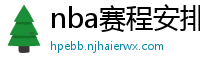 nba赛程安排

hpebb.njhaierwx.com